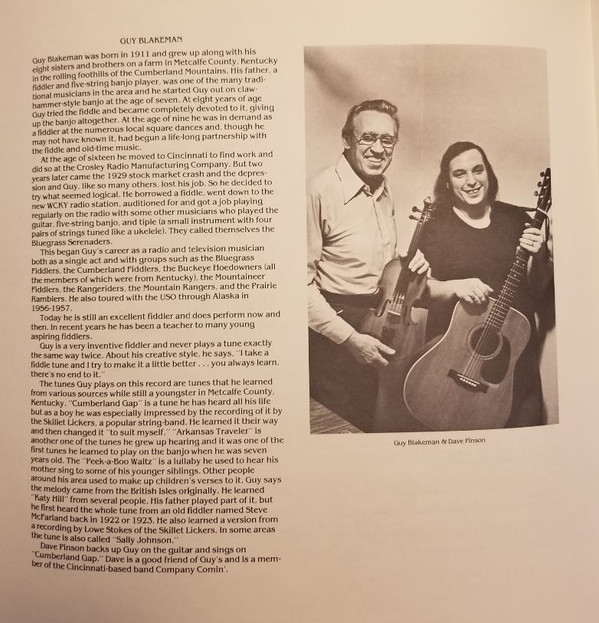 GUY BLAKEMAN

Guy Blakeman was born in 1911 and grew up along with his eight sisters and brothers on a farm in Metcalfe County, Kentucky in the rolling foothills of the Cumberland Mountains. His father, a fiddler and five-string banjo player, was one of the many traditional musicians in the area and he started Guy out on clawhammer-style banjo at the age of seven. At eight years of age Guy tried the fiddle and became completely devoted to it, giving up the banjo altogether. At the age of nine he was in demand as a fiddler at the numerous local square dances and, though he may not have known it, had begun a life-long partnership with the fiddle and old-time music.

At the age of sixteen he moved to Cincinnati to find work and did so at the Crosley Radio Manufacturing Company. But two years later came the 1929 stock market crash and the depression and Guy, like so many others, lost his job. So he decided to try what seemed logical. He borrowed a fiddle, went down to the new WCKY radio station, auditioned for and got a job playing regularly on the radio with some other musicians who played the guitar, five-string banjo, and tiple (a small instrument with four pairs of strings tuned like a ukelele). They called themselves the Bluegrass Serenaders.

This began Guy's career as a radio and television musician both as a single act and with groups such as the Bluegrass Fiddlers, the Cumberland Fiddlers, the Buckeye Hoedowners (all the members of which were from Kentucky), the Mountaineer Fiddlers, the Rangeriders, the Mountain Rangers, and the Prairie Ramblers. He also toured with the USO through Alaska in 1956-1957.

Today he is still an excellent fiddler and does perform now and then. In recent years he has been a teacher to many young aspiring fiddlers.

Guy is a very inventive fiddler and never plays a tune exactly the same way twice. About his creative style, he says, "I take a fiddle tune and I try to make it a little better . . . you always learn, there's no end to it."

The tunes Guy plays on this record are tunes that he learned from various sources while still a youngster in Metcalfe County, Kentucky. "Cumberland Gap" is a tune he has heard all his life but as a boy he was especially impressed by the recording of it by the Skillet Lickers, a popular string-band. He learned it their way and then changed it "to suit myself." "Arkansas Traveler" is another one of the tunes he grew up hearing and it was one of the first tunes he learned to play on the banjo when he was seven years old. The "Peek-a-Boo Waltz" is a lullaby he used to hear his mother sing to some of his younger siblings. Other people around his area used to make up children's verses to it. Guy says the melody came from the British Isles originally. He learned "Katy Hill" from several people. His father played part of it, but he first heard the whole tune from an old fiddler named Steve McFarland back in 1922 or 1923. He also learned a version from a recording by Lowe Stokes of the Skillet Lickers. In some areas the tune is also called "Sally Johnson."

Dave Pinson backs up Guy on the guitar and sings on "Cumberland Gap." Dave is a good friend of Guy's and is a member of the Cincinnati-based band Company Comin'.

Guy Blakeman & Dave Pinson